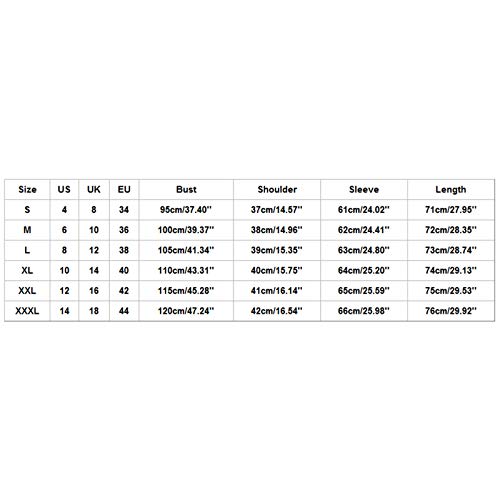 | Size | US | UK | EU | Bust | Shoulder | Sleeve | Length |
|---|---|---|---|---|---|---|---|
| S | 4 | 8 | 34 | 95cm/37.40'' | 37cm/14.57'' | 61cm/24.02'' | 71cm/27.95'' |
| M | 6 | 10 | 36 | 100cm/39.37'' | 38cm/14.96'' | 62cm/24.41'' | 72cm/28.35'' |
| L | 8 | 12 | 38 | 105cm/41.34'' | 39cm/15.35'' | 63cm/24.80'' | 73cm/28.74'' |
| XL | 10 | 14 | 40 | 110cm/43.31'' | 40cm/15.75'' | 64cm/25.20'' | 74cm/29.13'' |
| XXL | 12 | 16 | 42 | 115cm/45.28'' | 41cm/16.14'' | 65cm/25.59'' | 75cm/29.53'' |
| XXXL | 14 | 18 | 44 | 120cm/47.24'' | 42cm/16.54'' | 66cm/25.98'' | 76cm/29.92'' |